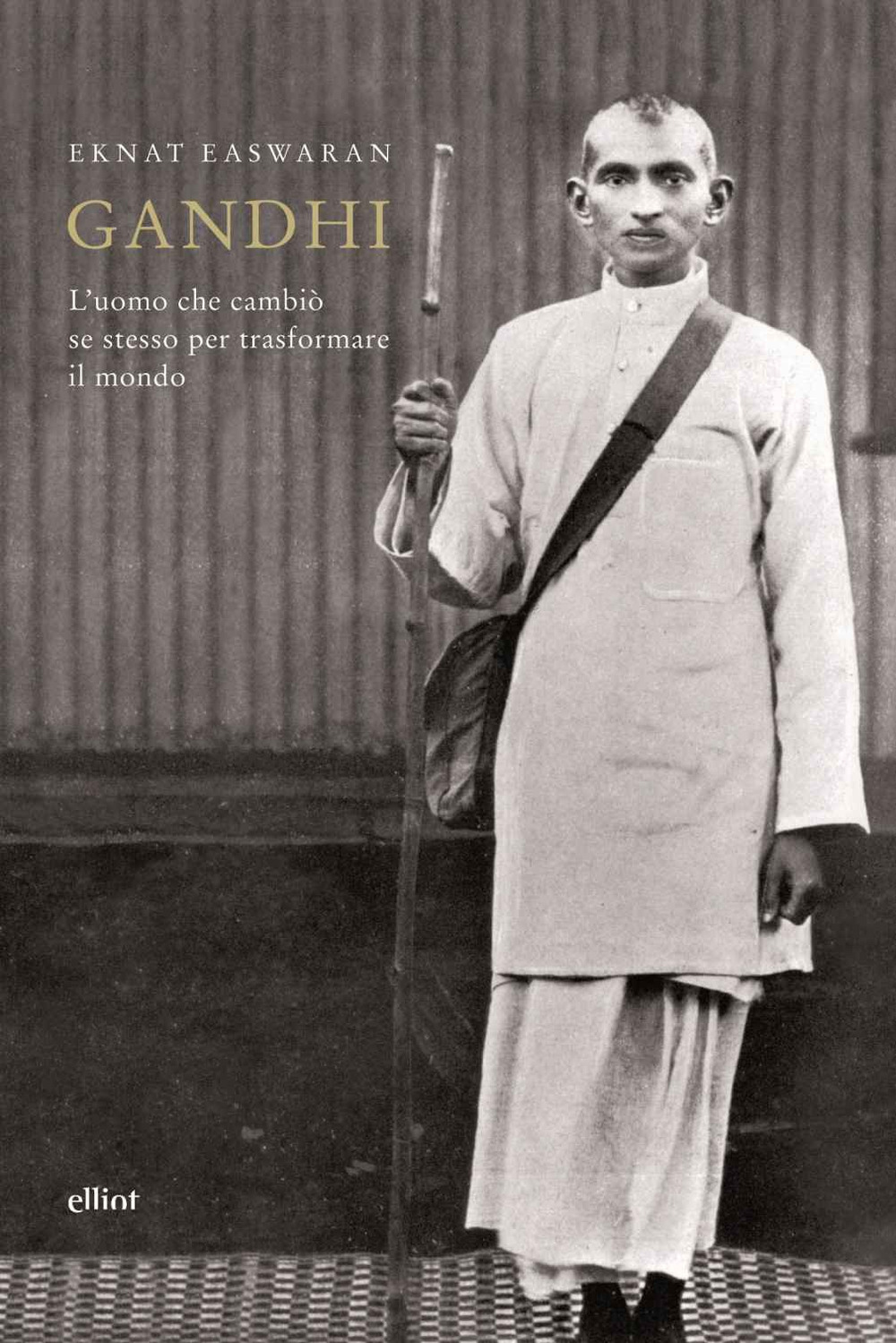 EKNAT EASWARAN

GANDHI

L'uomo che cambiò se stesso per trasformare il mondo

elliot